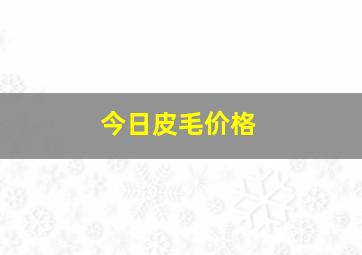 今日皮毛价格